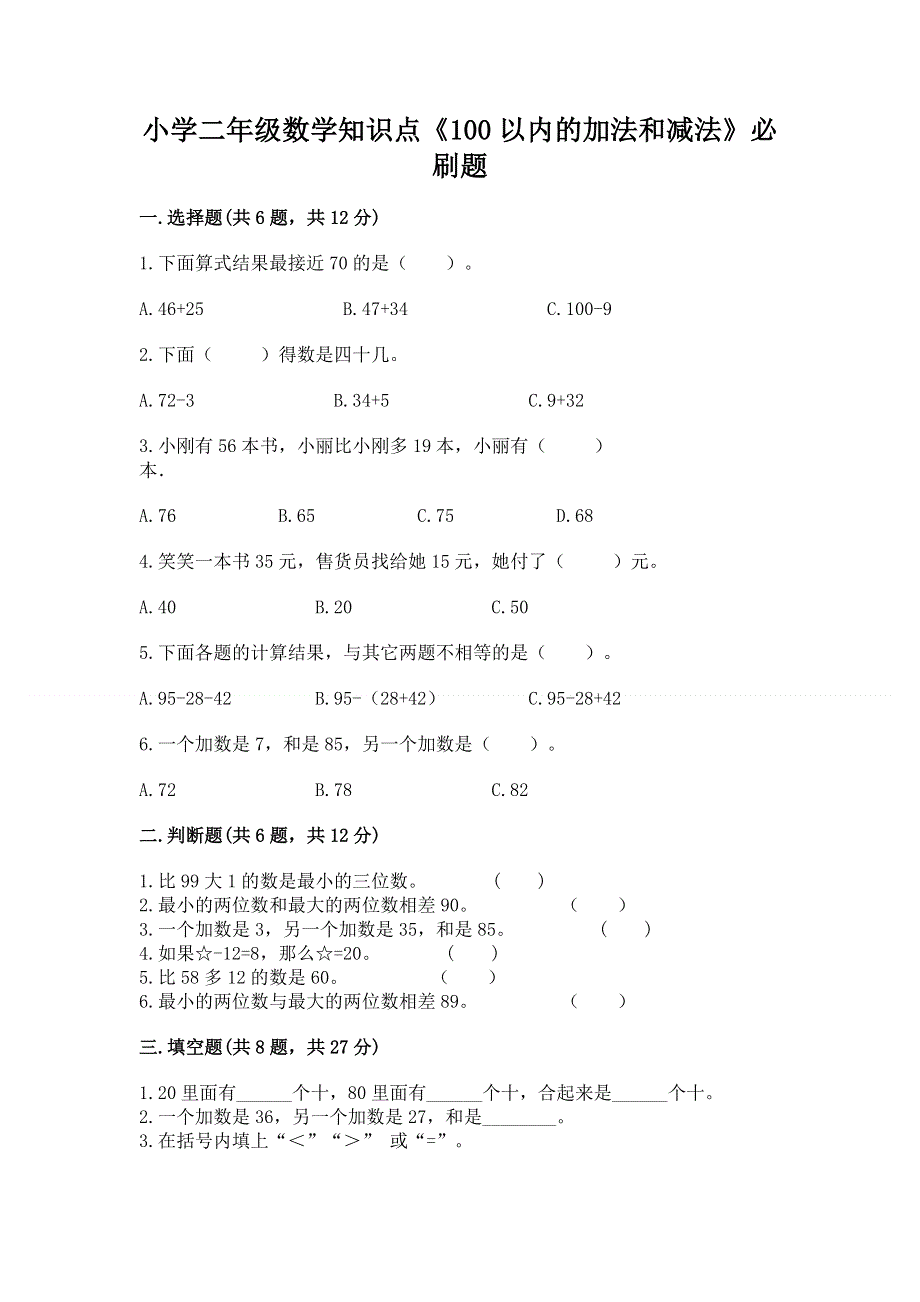 小学二年级数学知识点《100 以内的加法和减法》必刷题

一.选择题(共 6 题，共 12 分)

1.下面算式结果最接近 70 的是（　　）。

A.46+25　　　　B.47+34　　　　C.100-9

2.下面（　　）得数是四十几。

A.72-3　　　　B.34+5　　　　C.9+32

3.小刚有 56 本书，小丽比小刚多 19 本，小丽有（　　）本.

A.76　　　　B.65　　　　C.75　　　　D.68

4.笑笑一本书 35 元，售货员找给她 15 元，她付了（　　）元。

A.40　　　　B.20　　　　C.50

5.下面各题的计算结果，与其它两题不相等的是（　　）。

A.95-28-42　　　　B.95-（28+42）　　　　C.95-28+42

6.一个加数是 7，和是 85，另一个加数是（　　）。

A.72　　　　B.78　　　　C.82

二.判断题(共 6 题，共 12 分)

1.比 99 大 1 的数是最小的三位数。　　(　　)
2.最小的两位数和最大的两位数相差 90。　　(　　)
3.一个加数是 3，另一个加数是 35，和是 85。　　(　　)
4.如果☆-12=8，那么☆=20。　　(　　)
5.比 58 多 12 的数是 60。　　(　　)
6.最小的两位数与最大的两位数相差 89。　　(　　)

三.填空题(共 8 题，共 27 分)

1.20 里面有______个十，80 里面有______个十，合起来是______个十。
2.一个加数是 36，另一个加数是 27，和是________。
3.在括号内填上“＜”“＞” 或“=”。